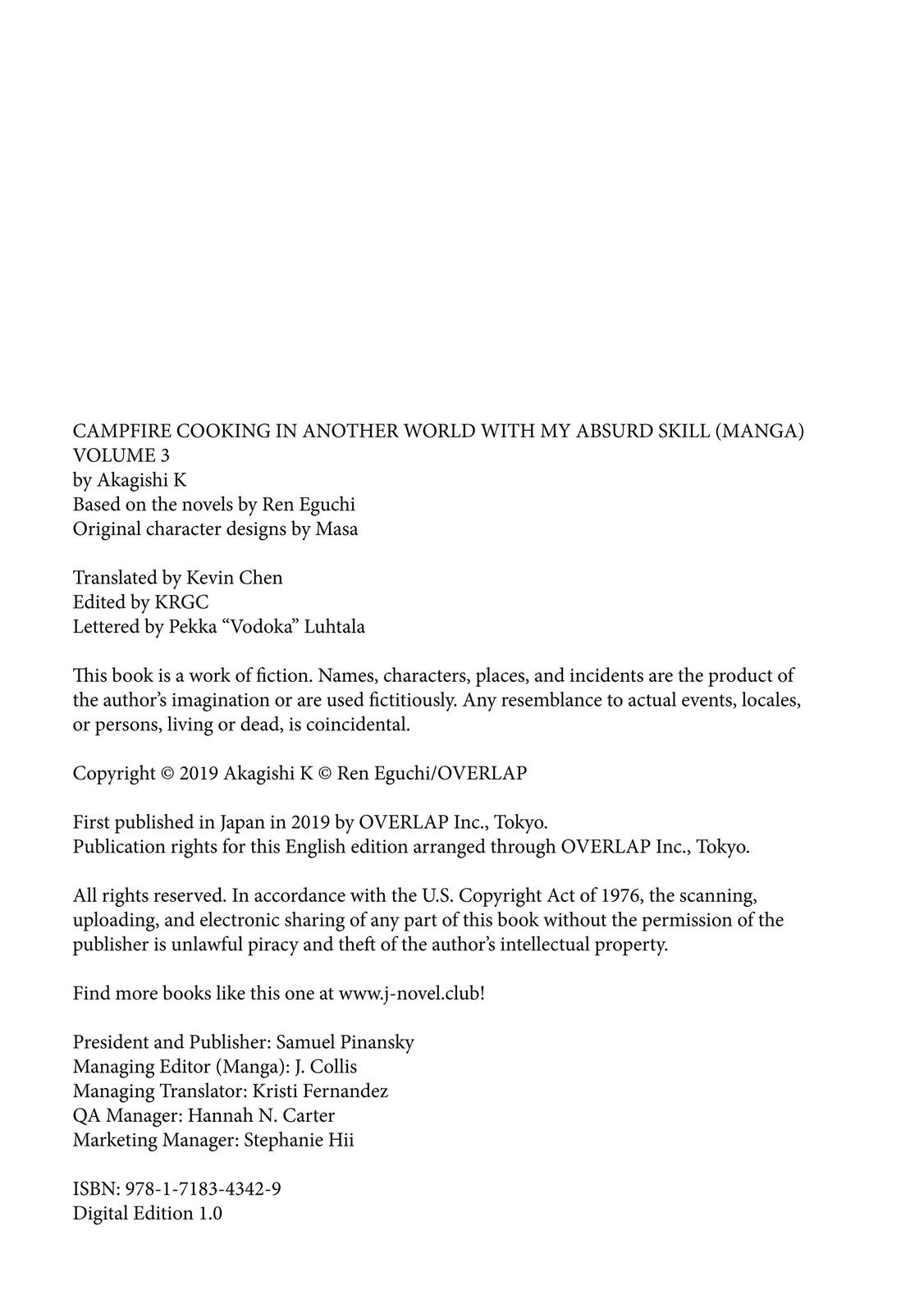 CAMPFIRE COOKING IN ANOTHER WORLD WITH MY ABSURD SKILL (MANGA) VOLUME 3
by Akagishi K
Based on the novels by Ren Eguchi
Original character designs by Masa

Translated by Kevin Chen
Edited by KRGC
Lettered by Pekka “Vodoka” Luhtala

This book is a work of fiction. Names, characters, places, and incidents are the product of the author’s imagination or are used fictitiously. Any resemblance to actual events, locales, or persons, living or dead, is coincidental.

Copyright © 2019 Akagishi K © Ren Eguchi/OVERLAP

First published in Japan in 2019 by OVERLAP Inc., Tokyo.
Publication rights for this English edition arranged through OVERLAP Inc., Tokyo.

All rights reserved. In accordance with the U.S. Copyright Act of 1976, the scanning, uploading, and electronic sharing of any part of this book without the permission of the publisher is unlawful piracy and theft of the author’s intellectual property.

Find more books like this one at www.j-novel.club!

President and Publisher: Samuel Pinansky
Managing Editor (Manga): J. Collis
Managing Translator: Kristi Fernandez
QA Manager: Hannah N. Carter
Marketing Manager: Stephanie Hii

ISBN: 978-1-7183-4342-9
Digital Edition 1.0